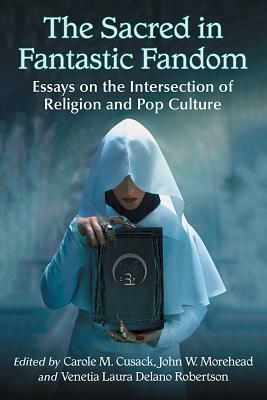 The Sacred in Fantastic Fandom

Essays on the Intersection of Religion and Pop Culture

Edited by Carole M. Cusack, John W. Morehead and Venetia Laura Delano Robertson